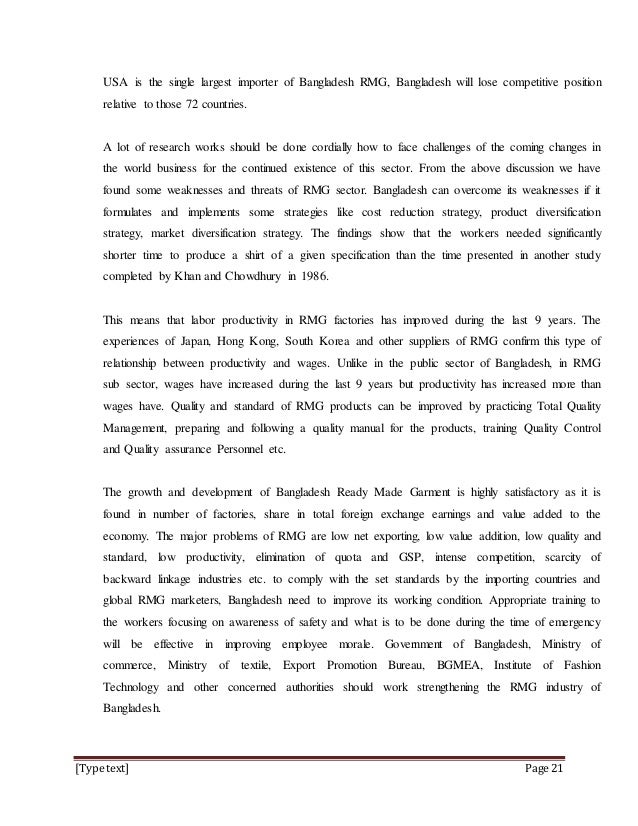 USA is the single largest importer of Bangladesh RMG, Bangladesh will lose competitive position relative to those 72 countries.

A lot of research works should be done cordially how to face challenges of the coming changes in the world business for the continued existence of this sector. From the above discussion we have found some weaknesses and threats of RMG sector. Bangladesh can overcome its weaknesses if it formulates and implements some strategies like cost reduction strategy, product diversification strategy, market diversification strategy. The findings show that the workers needed significantly shorter time to produce a shirt of a given specification than the time presented in another study completed by Khan and Chowdhury in 1986.

This means that labor productivity in RMG factories has improved during the last 9 years. The experiences of Japan, Hong Kong, South Korea and other suppliers of RMG confirm this type of relationship between productivity and wages. Unlike in the public sector of Bangladesh, in RMG sub sector, wages have increased during the last 9 years but productivity has increased more than wages have. Quality and standard of RMG products can be improved by practicing Total Quality Management, preparing and following a quality manual for the products, training Quality Control and Quality assurance Personnel etc.

The growth and development of Bangladesh Ready Made Garment is highly satisfactory as it is found in number of factories, share in total foreign exchange earnings and value added to the economy. The major problems of RMG are low net exporting, low value addition, low quality and standard, low productivity, elimination of quota and GSP, intense competition, scarcity of backward linkage industries etc. to comply with the set standards by the importing countries and global RMG marketers, Bangladesh need to improve its working condition. Appropriate training to the workers focusing on awareness of safety and what is to be done during the time of emergency will be effective in improving employee morale. Government of Bangladesh, Ministry of commerce, Ministry of textile, Export Promotion Bureau, BGMEA, Institute of Fashion Technology and other concerned authorities should work strengthening the RMG industry of Bangladesh.

[Type text] Page 21